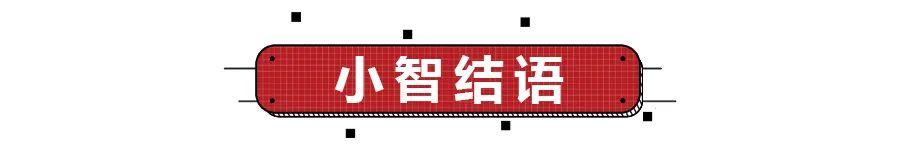 小智结语